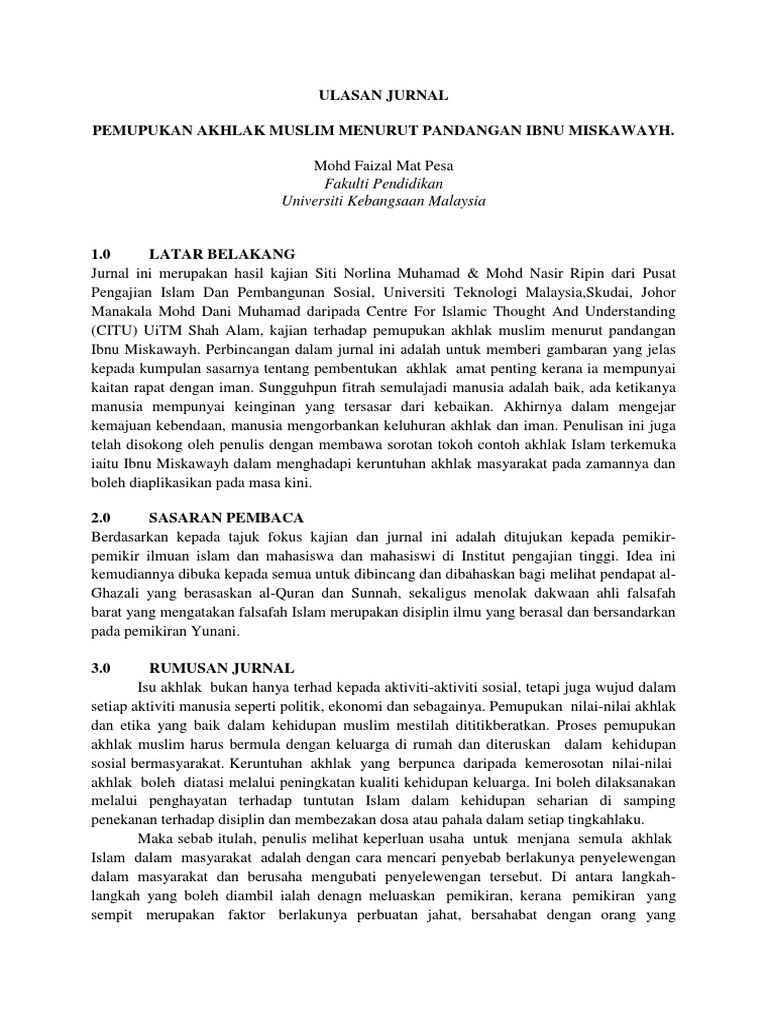 ULASAN JURNAL

PEMUPUKAN AKHLAK MUSLIM MENURUT PANDANGAN IBNU MISKAWAYH.

Mohd Faizal Mat Pesa
Fakulti Pendidikan
Universiti Kebangsaan Malaysia

1.0 LATAR BELAKANG
Jurnal ini merupakan hasil kajian Siti Norlina Muhamad & Mohd Nasir Ripin dari Pusat Pengajian Islam Dan Pembangunan Sosial, Universiti Teknologi Malaysia,Skudai, Johor Manakala Mohd Dani Muhamad daripada Centre For Islamic Thought And Understanding (CITU) UiTM Shah Alam, kajian terhadap pemupukan akhlak muslim menurut pandangan Ibnu Miskawayh. Perbincangan dalam jurnal ini adalah untuk memberi gambaran yang jelas kepada kumpulan sasarnya tentang pembentukan akhlak amat penting kerana ia mempunyai kaitan rapat dengan iman. Sungguhpun fitrah semulajadi manusia adalah baik, ada ketikanya manusia mempunyai keinginan yang tersasar dari kebaikan. Akhirnya dalam mengejar kemajuan kebendaan, manusia mengorbankan keluhuran akhlak dan iman. Penulisan ini juga telah disokong oleh penulis dengan membawa sorotan tokoh contoh akhlak Islam terkemuka iaitu Ibnu Miskawayh dalam menghadapi keruntuhan akhlak masyarakat pada zamannya dan boleh diaplikasikan pada masa kini.

2.0 SASARAN PEMBACA
Berdasarkan kepada tajuk fokus kajian dan jurnal ini adalah ditujukan kepada pemikir-pemikir ilmuan islam dan mahasiswa dan mahasiswi di Institut pengajian tinggi. Idea ini kemudiannya dibuka kepada semua untuk dibincang dan dibahaskan bagi melihat pendapat al-Ghazali yang berasaskan al-Quran dan Sunnah, sekaligus menolak dakwaan ahli falsafah barat yang mengatakan falsafah Islam merupakan disiplin ilmu yang berasal dan bersandarkan pada pemikiran Yunani.

3.0 RUMUSAN JURNAL
Isu akhlak bukan hanya terhad kepada aktiviti-aktiviti sosial, tetapi juga wujud dalam setiap aktiviti manusia seperti politik, ekonomi dan sebagainya. Pemupukan nilai-nilai akhlak dan etika yang baik dalam kehidupan muslim mestilah dititikberatkan. Proses pemupukan akhlak muslim harus bermula dengan keluarga di rumah dan diteruskan dalam kehidupan sosial bermasyarakat. Keruntuhan akhlak yang berpunca daripada kemerosotan nilai-nilai akhlak boleh diatasi melalui peningkatan kualiti kehidupan keluarga. Ini boleh dilaksanakan melalui penghayatan terhadap tuntutan Islam dalam kehidupan seharian di samping penekanan terhadap disiplin dan membezakan dosa atau pahala dalam setiap tingkahlaku.

Maka sebab itulah, penulis melihat keperluan usaha untuk menjana semula akhlak Islam dalam masyarakat adalah dengan cara mencari penyebab berlakunya penyelewengan dalam masyarakat dan berusaha mengubati penyelewengan tersebut. Di antara langkah-langkah yang boleh diambil ialah denagn meluaskan pemikiran, kerana pemikiran yang sempit merupakan faktor berlakunya perbuatan jahat, bersahabat dengan orang yang